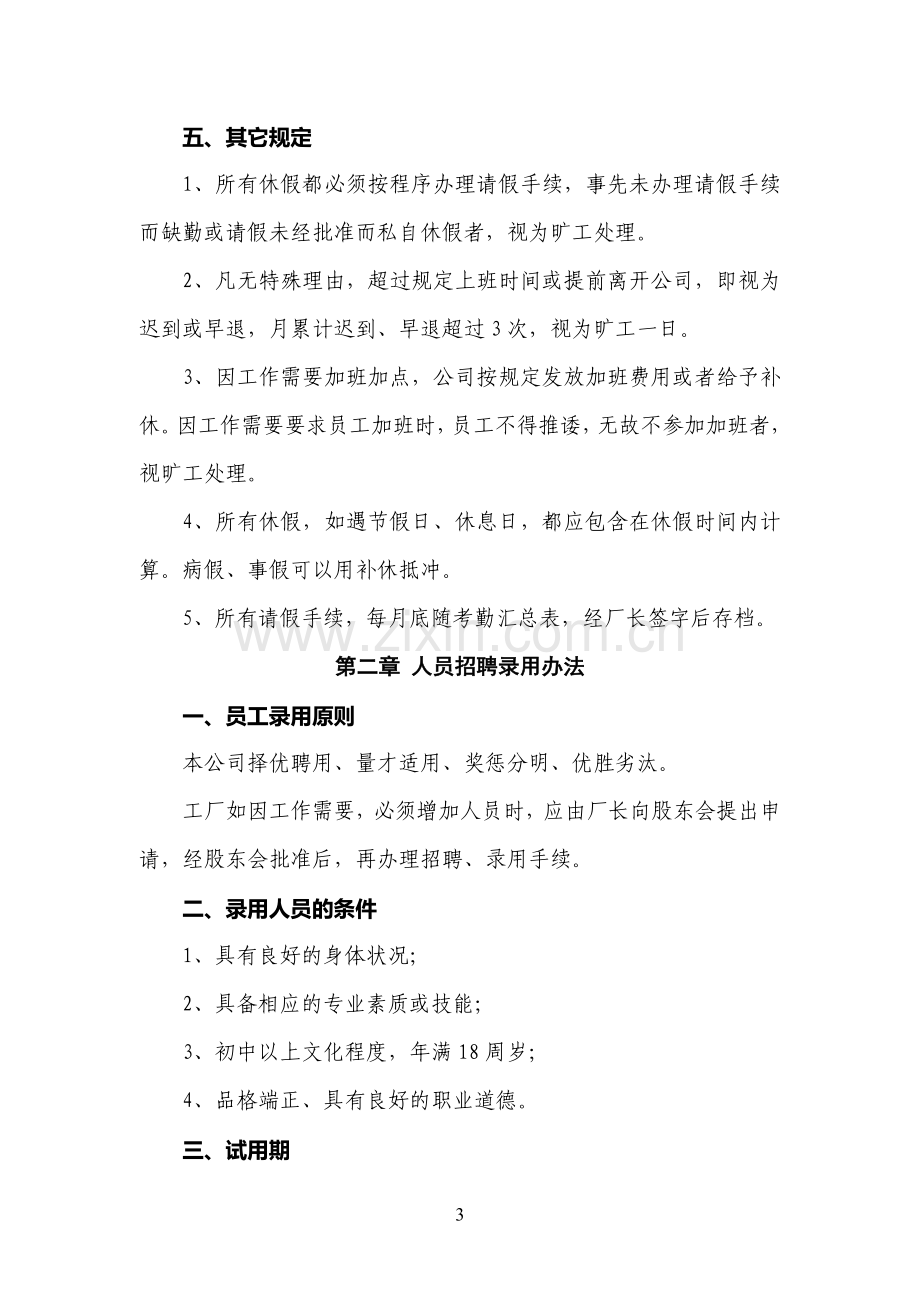 五、其它规定

1、所有休假都必须按程序办理请假手续，事先未办理请假手续而缺勤或请假未经批准而私自休假者，视为旷工处理。

2、凡无特殊理由，超过规定上班时间或提前离开公司，即视为迟到或早退，月累计迟到、早退超过3次，视为旷工一日。

3、因工作需要加班加点，公司按规定发放加班费用或者给予补休。因工作需要要求员工加班时，员工不得推诿，无故不参加加班者，视旷工处理。

4、所有休假，如遇节假日、休息日，都应包含在休假时间内计算。病假、事假可以用补休抵冲。

5、所有请假手续，每月底随考勤汇总表，经厂长签字后存档。

第二章 人员招聘录用办法

一、员工录用原则

本公司择优聘用、量才适用、奖惩分明、优胜劣汰。

工厂如因工作需要，必须增加人员时，应由厂长向股东会提出申请，经股东会批准后，再办理招聘、录用手续。

二、录用人员的条件

1、具有良好的身体状况;

2、具备相应的专业素质或技能；

3、初中以上文化程度，年满18周岁;

4、品格端正、具有良好的职业道德。

三、试用期

3

www.zixin.com.cn